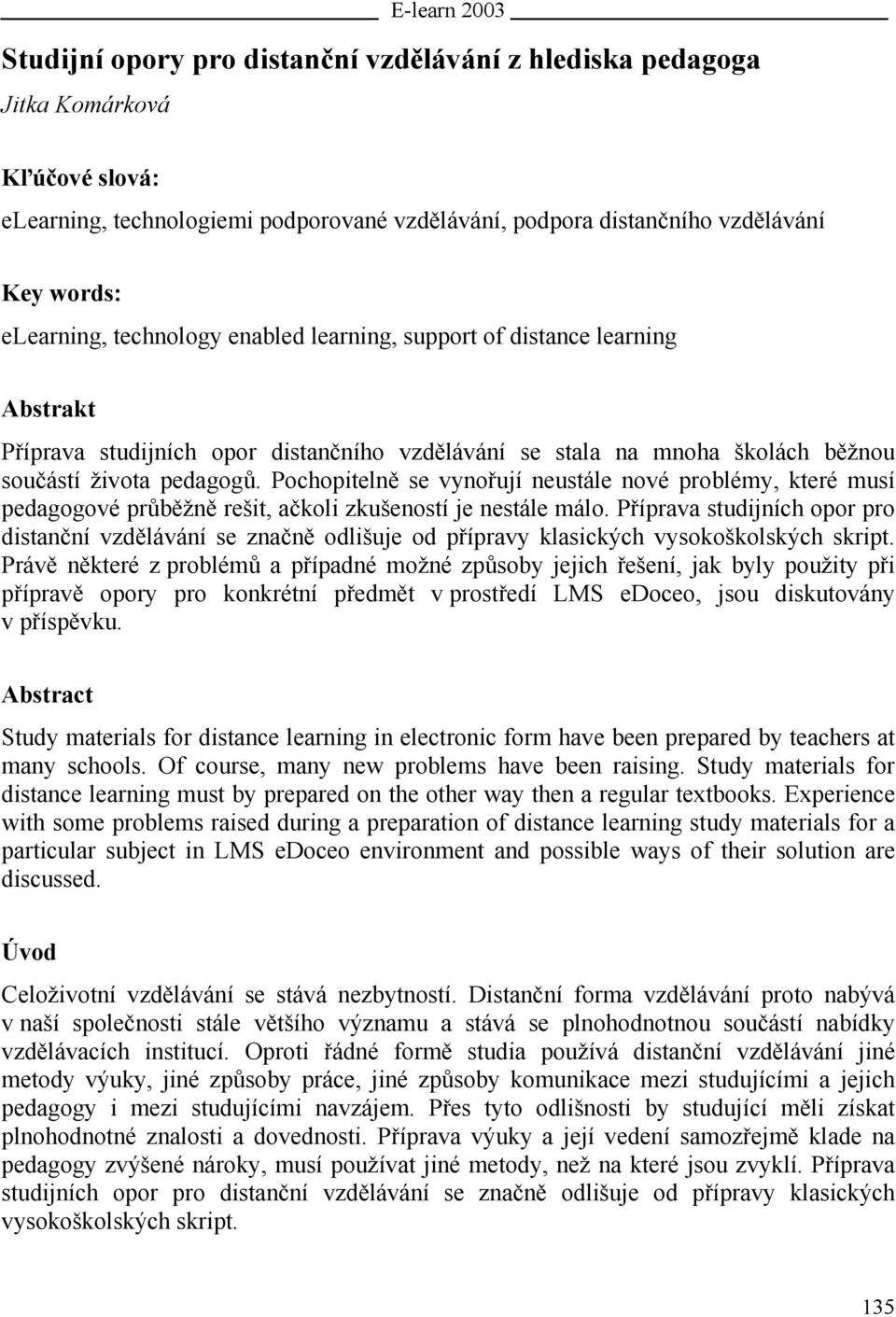 E-learn 2003

Studijní opory pro distanční vzdělávání z hlediska pedagoga

Jitka Komárková

Kľúčové slová:
eLearning, technologiemi podporované vzdělávání, podpora distančního vzdělávání

Key words:
eLearning, technology enabled learning, support of distance learning

Abstrakt

Příprava studijních opor distančního vzdělávání se stala na mnoha školách běžnou součástí života pedagogů. Pochopitelně se vynořují neustále nové problémy, které musí pedagogové průběžně rešit, ačkoli zkušeností je nestále málo. Příprava studijních opor pro distanční vzdělávání se značně odlišuje od přípravy klasických vysokoškolských skript. Právě některé z problémů a případné možné způsoby jejich řešení, jak byly použity při přípravě opory pro konkrétní předmět v prostředí LMS eDoceo, jsou diskutovány v příspěvku.

Abstract

Study materials for distance learning in electronic form have been prepared by teachers at many schools. Of course, many new problems have been raising. Study materials for distance learning must by prepared on the other way then a regular textbooks. Experience with some problems raised during a preparation of distance learning study materials for a particular subject in LMS eDoceo environment and possible ways of their solution are discussed.

Úvod

Celoživotní vzdělávání se stává nezbytností. Distanční forma vzdělávání proto nabývá v naší společnosti stále většího významu a stává se plnohodnotnou součástí nabídky vzdělávacích institucí. Oproti řádné formě studia používá distanční vzdělávání jiné metody výuky, jiné způsoby práce, jiné způsoby komunikace mezi studujícími a jejich pedagogy i mezi studujícími navzájem. Přes tyto odlišnosti by studující měli získat plnohodnotné znalosti a dovednosti. Příprava výuky a její vedení samozřejmě klade na pedagogy zvýšené nároky, musí používat jiné metody, než na které jsou zvyklí. Příprava studijních opor pro distanční vzdělávání se značně odlišuje od přípravy klasických vysokoškolských skript.

135